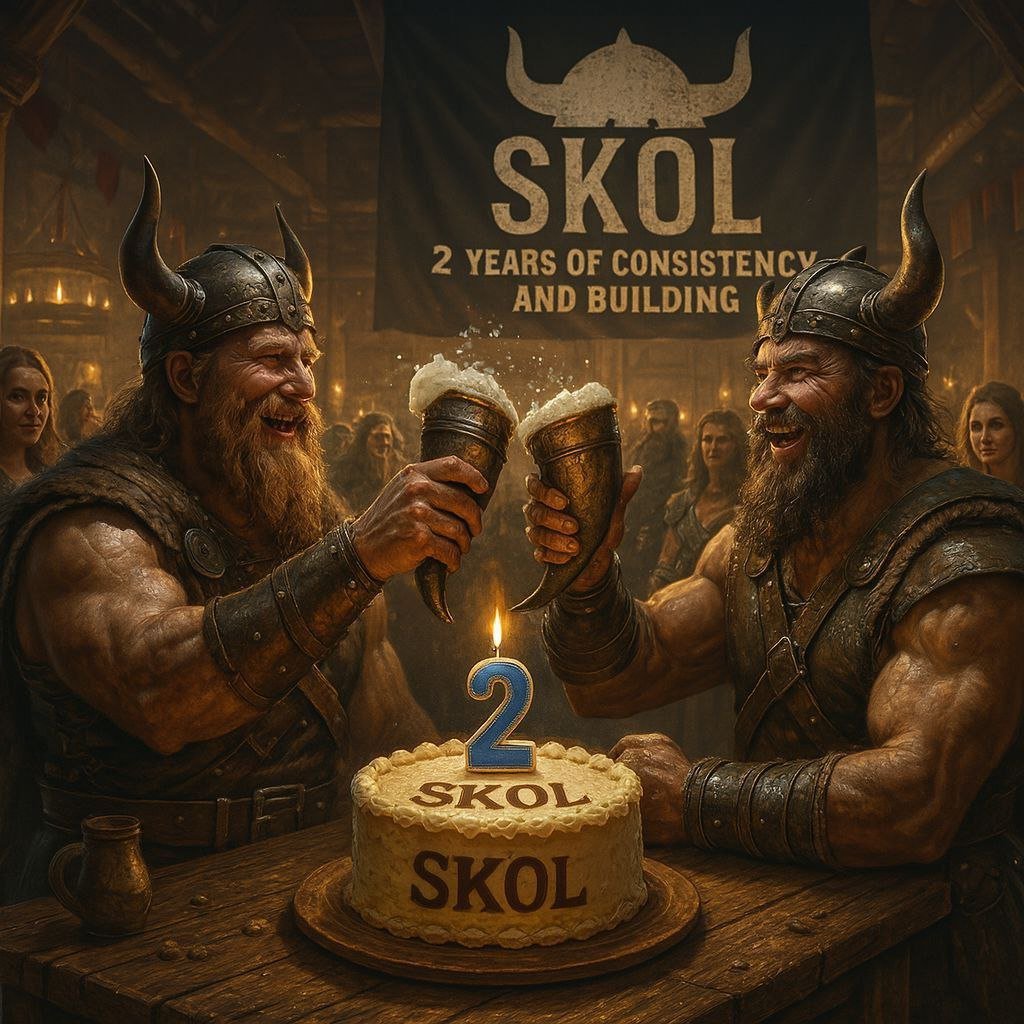 SKOL
2 YEARS OF CONSISTENCY AND BUILDING

2

SKOL

SKOL